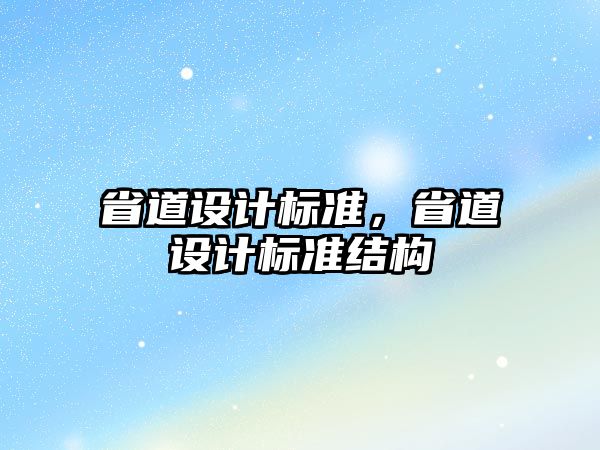 省道设计标准，省道设计标准结构